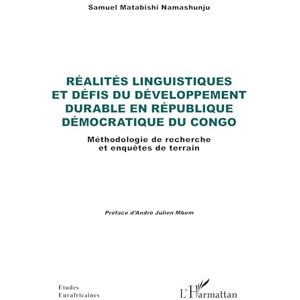 Samuel Matabishi Namashunju

RÉALITÉS LINGUISTIQUES ET DÉFIS DU DÉVELOPPEMENT DURABLE EN RÉPUBLIQUE DÉMOCRATIQUE DU CONGO

Méthodologie de recherche et enquêtes de terrain

Préface d'André Julien Mbem

Etudes Eurafricaines

L'Harmattan